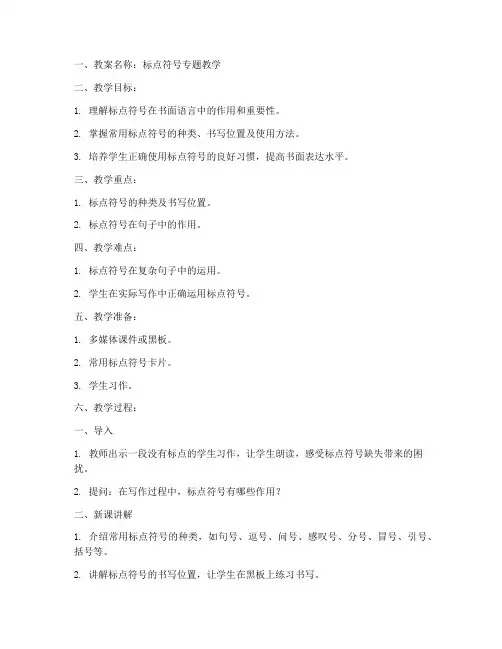 一、教案名称：标点符号专题教学

二、教学目标：

1. 理解标点符号在书面语言中的作用和重要性。

2. 掌握常用标点符号的种类、书写位置及使用方法。

3. 培养学生正确使用标点符号的良好习惯，提高书面表达水平。

三、教学重点：

1. 标点符号的种类及书写位置。

2. 标点符号在句子中的作用。

四、教学难点：

1. 标点符号在复杂句子中的运用。

2. 学生在实际写作中正确运用标点符号。

五、教学准备：

1. 多媒体课件或黑板。

2. 常用标点符号卡片。

3. 学生习作。

六、教学过程：

一、导入

1. 教师出示一段没有标点的学生习作，让学生朗读，感受标点符号缺失带来的困扰。

2. 提问：在写作过程中，标点符号有哪些作用？

二、新课讲解

1. 介绍常用标点符号的种类，如句号、逗号、问号、感叹号、分号、冒号、引号、括号等。

2. 讲解标点符号的书写位置，让学生在黑板上练习书写。